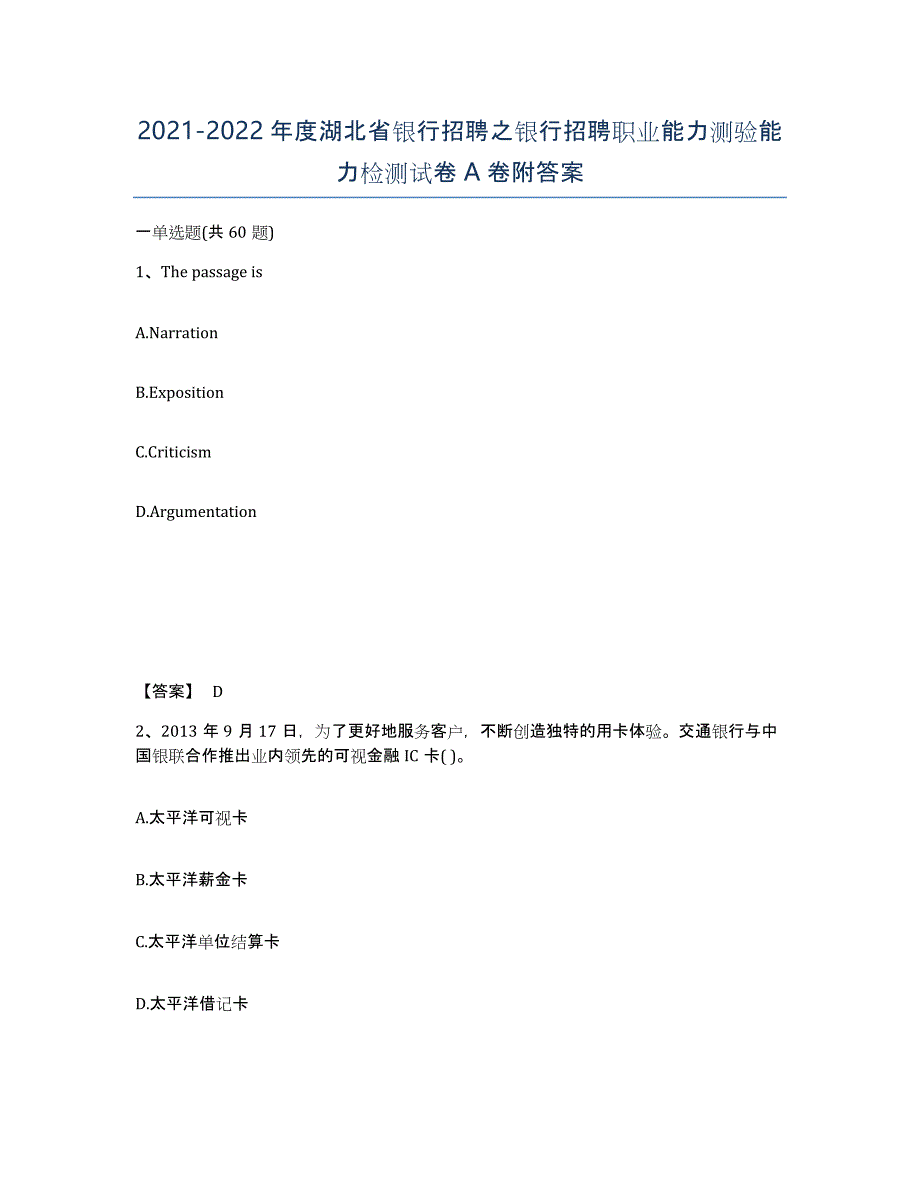 2021-2022 年度湖北省银行招聘之银行招聘职业能力测验能力检测试卷 A 卷附答案

一单选题(共 60 题)

1、The passage is

A.Narration

B.Exposition

C.Criticism

D.Argumentation

【答案】 D

2、2013 年 9 月 17 日，为了更好地服务客户，不断创造独特的用卡体验。交通银行与中国银联合作推出业内领先的可视金融 IC 卡( )。

A.太平洋可视卡

B.太平洋薪金卡

C.太平洋单位结算卡

D.太平洋借记卡